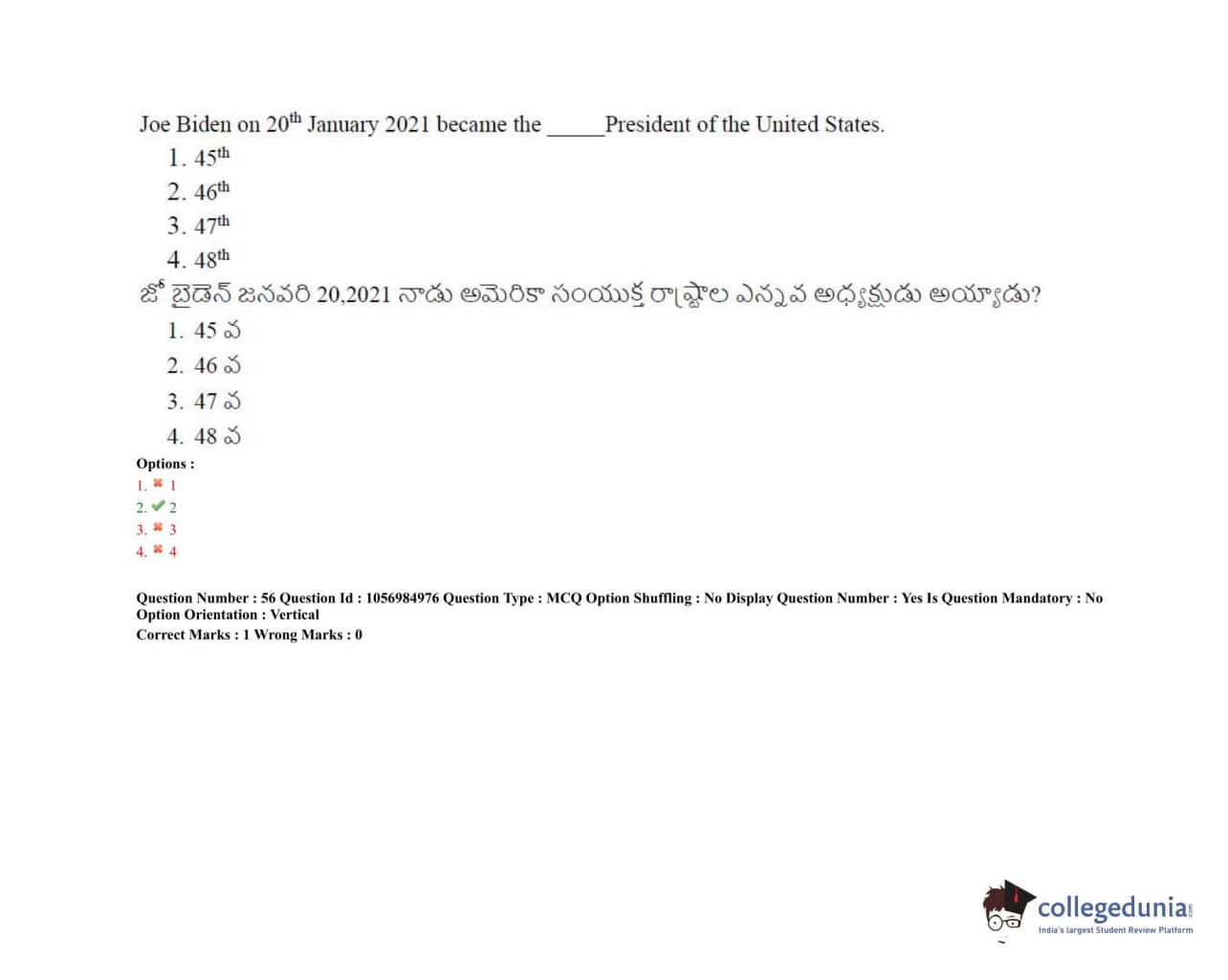 Joe Biden on 20$^{th}$ January 2021 became the _____President of the United States.

1. 45$^{th}$
2. 46$^{th}$
3. 47$^{th}$
4. 48$^{th}$

జో బైడెన్ జనవరి 20,2021 నాడు అమెరికా సంయుక్త రాష్ట్రాల ఎన్నవ అధ్యక్షుడు అయ్యాడు?

1. 45 వ
2. 46 వ
3. 47 వ
4. 48 వ

Options :
1. ✖ 1
2. ✔ 2
3. ✖ 3
4. ✖ 4

Question Number : 56 Question Id : 1056984976 Question Type : MCQ Option Shuffling : No Display Question Number : Yes Is Question Mandatory : No Option Orientation : Vertical
Correct Marks : 1 Wrong Marks : 0

collegedunia.com
India's largest Student Review Platform